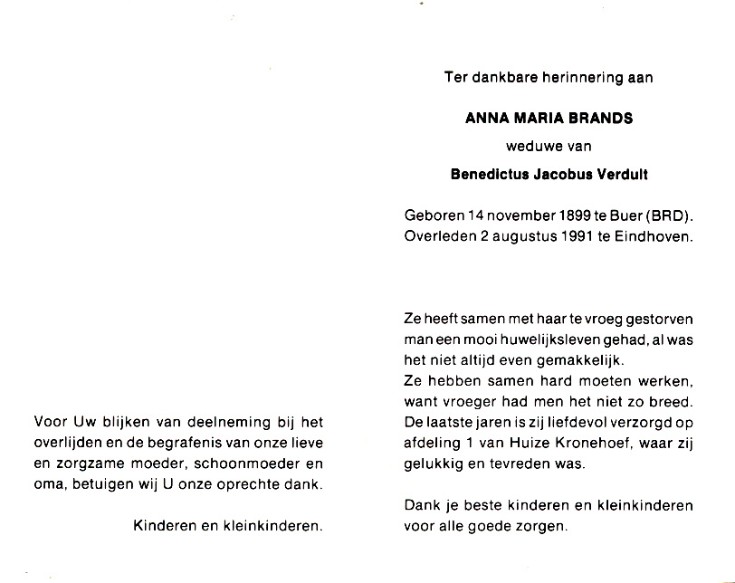 Voor Uw blijken van deelneming bij het overlijden en de begrafenis van onze lieve en zorgzame moeder, schoonmoeder en oma, betuigen wij U onze oprechte dank.

Kinderen en kleinkinderen.

Ter dankbare herinnering aan

ANNA MARIA BRANDS

weduwe van

Benedictus Jacobus Verdult

Geboren 14 november 1899 te Buer (BRD).
Overleden 2 augustus 1991 te Eindhoven.

Ze heeft samen met haar te vroeg gestorven man een mooi huwelijksleven gehad, al was het niet altijd even gemakkelijk.
Ze hebben samen hard moeten werken, want vroeger had men het niet zo breed.
De laatste jaren is zij liefdevol verzorgd op afdeling 1 van Huize Kronehoef, waar zij gelukkig en tevreden was.

Dank je beste kinderen en kleinkinderen voor alle goede zorgen.